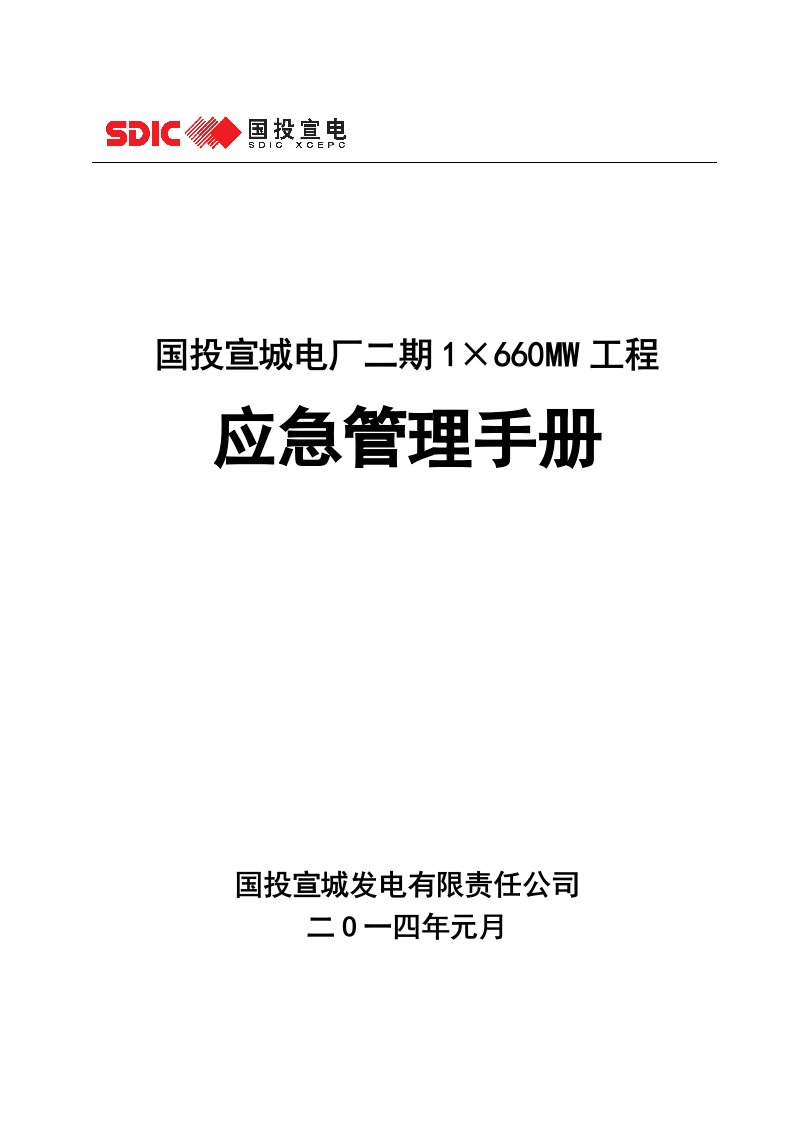 SDIC 国投宣电
SDIC XCEPC

国投宣城电厂二期 1×660MW 工程

应急管理手册

国投宣城发电有限责任公司

二０一四年元月